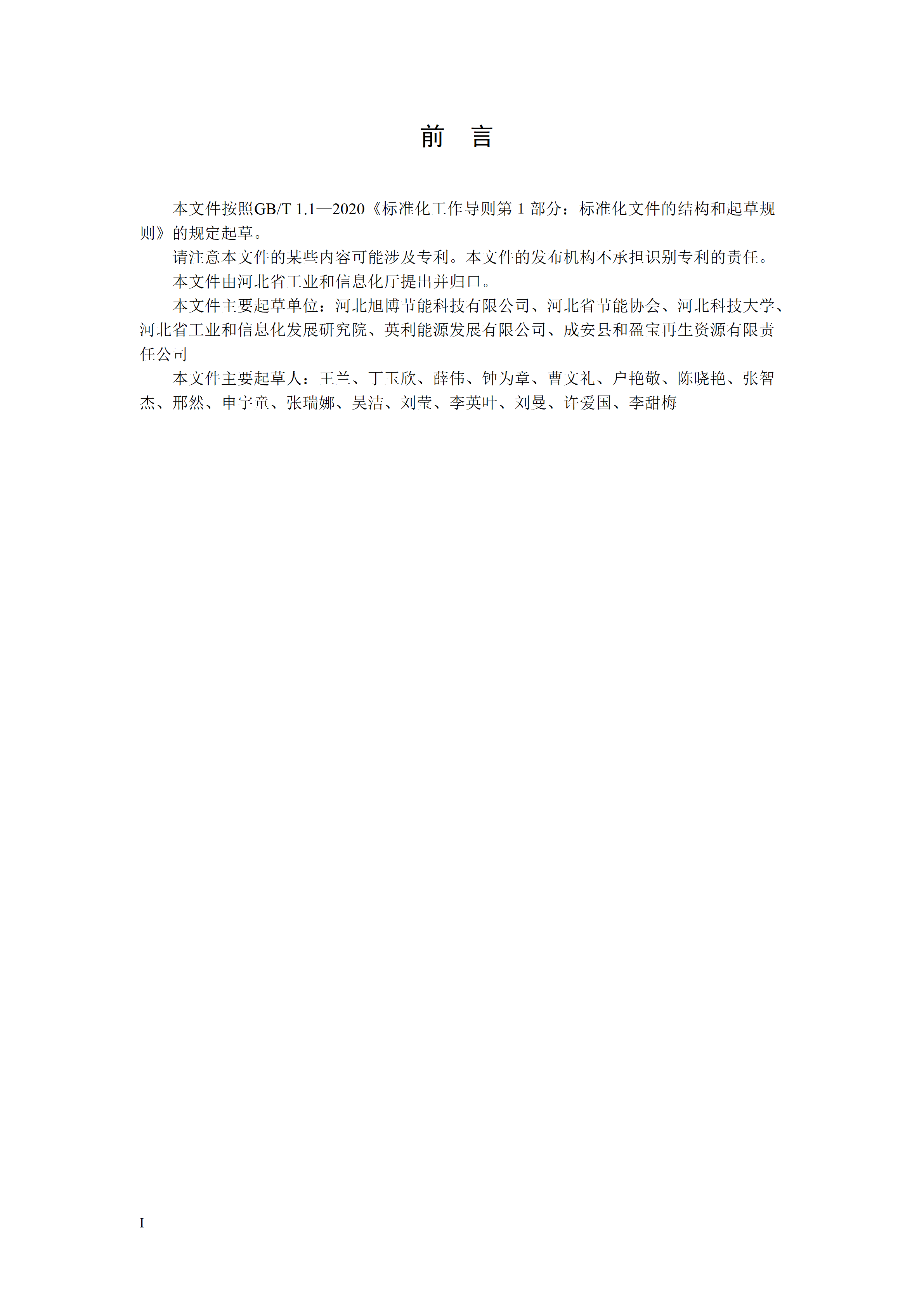 前 言

本文件按照GB/T 1.1—2020《标准化工作导则第1部分：标准化文件的结构和起草规则》的规定起草。

请注意本文件的某些内容可能涉及专利。本文件的发布机构不承担识别专利的责任。

本文件由河北省工业和信息化厅提出并归口。

本文件主要起草单位：河北旭博节能科技有限公司、河北省节能协会、河北科技大学、河北省工业和信息化发展研究院、英利能源发展有限公司、成安县和盈宝再生资源有限责任公司

本文件主要起草人：王兰、丁玉欣、薛伟、钟为章、曹文礼、户艳敬、陈晓艳、张智杰、邢然、申宇童、张瑞娜、吴洁、刘莹、李英叶、刘曼、许爱国、李甜梅

I